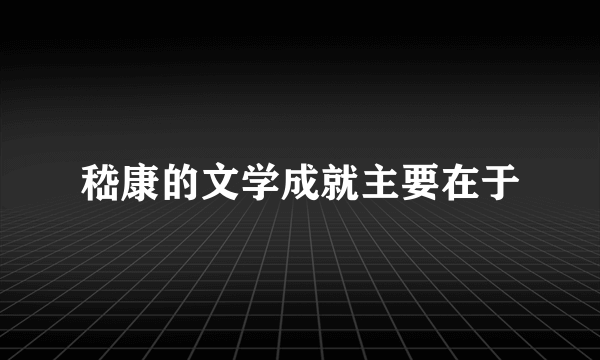 嵇康的文学成就主要在于